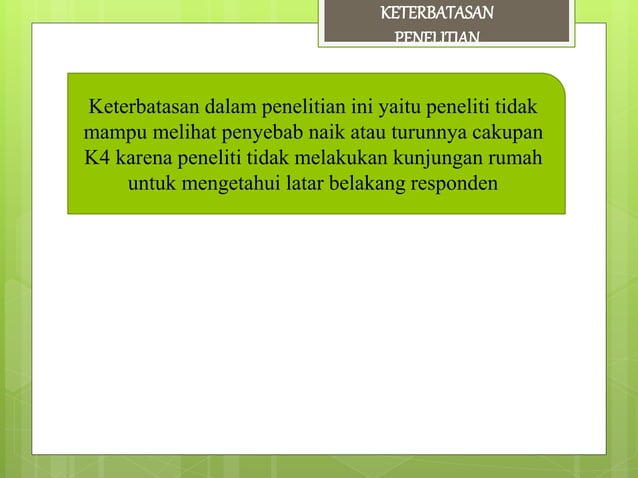 KETERBATASAN PENELITIAN

Keterbatasan dalam penelitian ini yaitu peneliti tidak mampu melihat penyebab naik atau turunnya cakupan K4 karena peneliti tidak melakukan kunjungan rumah untuk mengetahui latar belakang responden